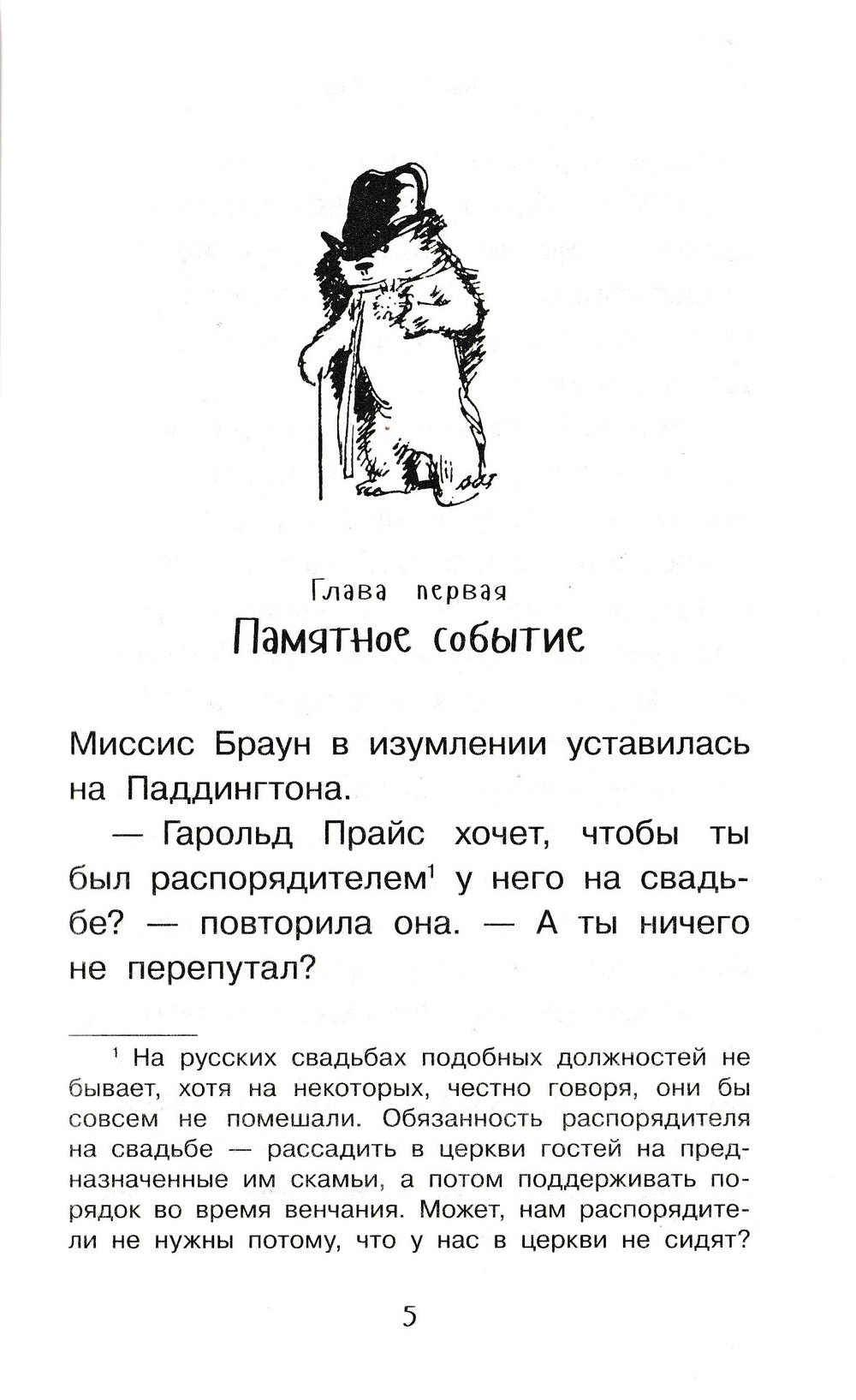 Глава первая
Памятное событие

Миссис Браун в изумлении уставилась на Паддингтона.

— Гарольд Прайс хочет, чтобы ты был распорядителем$^1$ у него на свадьбе? — повторила она. — А ты ничего не перепутал?

$^1$ На русских свадьбах подобных должностей не бывает, хотя на некоторых, честно говоря, они бы совсем не помешали. Обязанность распорядителя на свадьбе — рассадить в церкви гостей на предназначенные им скамьи, а потом поддерживать порядок во время венчания. Может, нам распорядители не нужны потому, что у нас в церкви не сидят?

5